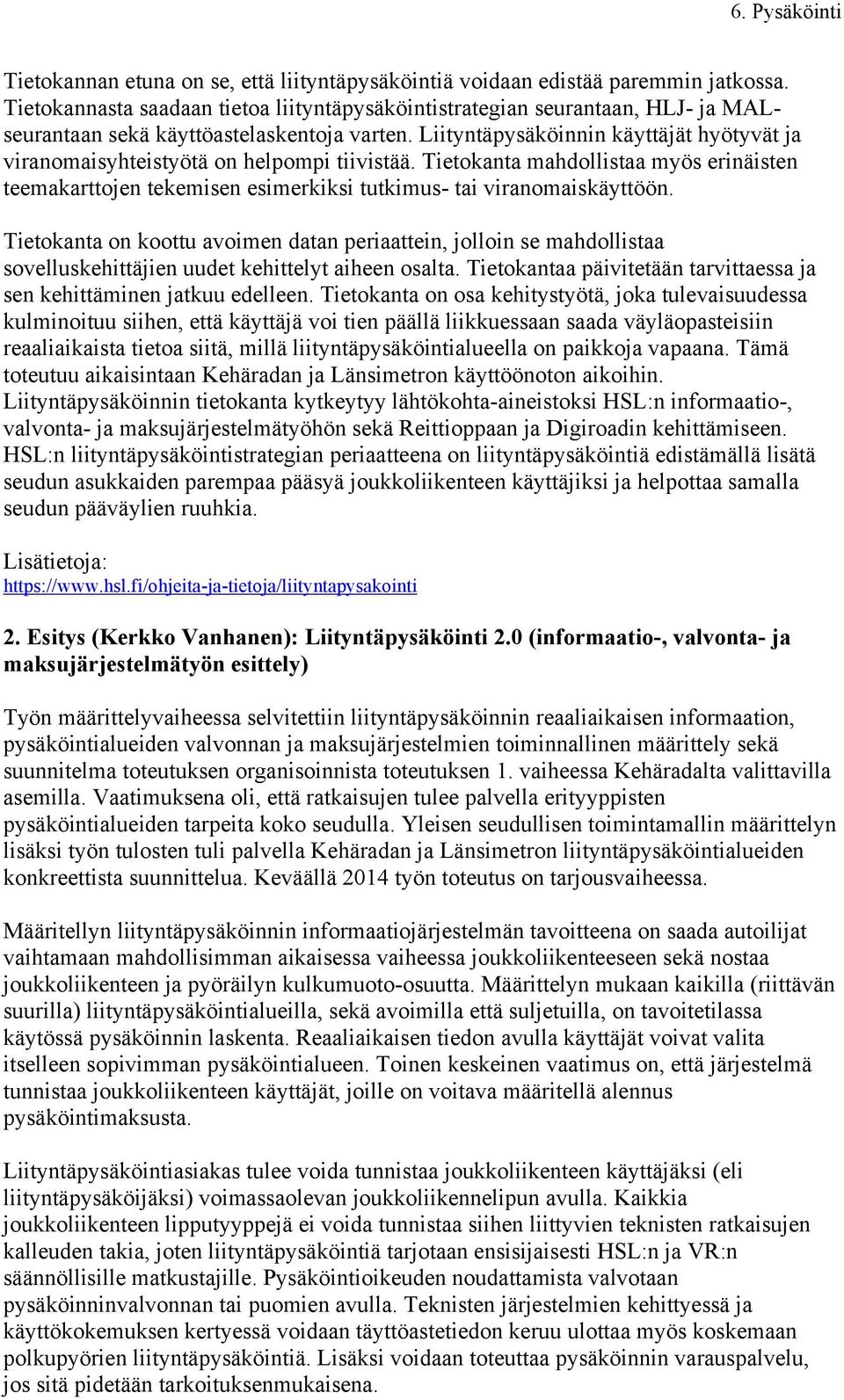 6. Pysäköinti

Tietokannan etuna on se, että liityntäpysäköintiä voidaan edistää paremmin jatkossa. Tietokannasta saadaan tietoa liityntäpysäköintistrategian seurantaan, HLJ- ja MAL-seurantaan sekä käyttöastelaskentoja varten. Liityntäpysäköinnin käyttäjät hyötyvät ja viranomaisyhteistyötä on helpompi tiivistää. Tietokanta mahdollistaa myös erinäisten teemakarttojen tekemisen esimerkiksi tutkimus- tai viranomaiskäyttöön.

Tietokanta on koottu avoimen datan periaattein, jolloin se mahdollistaa sovelluskehittäjien uudet kehittelyt aiheen osalta. Tietokantaa päivitetään tarvittaessa ja sen kehittäminen jatkuu edelleen. Tietokanta on osa kehitystyötä, joka tulevaisuudessa kulminoituu siihen, että käyttäjä voi tien päällä liikkuessaan saada väyläopasteisiin reaaliaikaista tietoa siitä, millä liityntäpysäköintialueella on paikkoja vapaana. Tämä toteutuu aikaisintaan Kehäradan ja Länsimetron käyttöönoton aikoihin. Liityntäpysäköinnin tietokanta kytkeytyy lähtökohta-aineistoksi HSL:n informaatio-, valvonta- ja maksujärjestelmätyöhön sekä Reittioppaan ja Digiroadin kehittämiseen. HSL:n liityntäpysäköintistrategian periaatteena on liityntäpysäköintiä edistämällä lisätä seudun asukkaiden parempaa pääsyä joukkoliikenteen käyttäjiksi ja helpottaa samalla seudun pääväylien ruuhkia.

Lisätietoja:
https://www.hsl.fi/ohjeita-ja-tietoja/liityntapysakointi

2. Esitys (Kerkko Vanhanen): Liityntäpysäköinti 2.0 (informaatio-, valvonta- ja maksujärjestelmätyön esittely)

Työn määrittelyvaiheessa selvitettiin liityntäpysäköinnin reaaliaikaisen informaation, pysäköintialueiden valvonnan ja maksujärjestelmien toiminnallinen määrittely sekä suunnitelma toteutuksen organisoinnista toteutuksen 1. vaiheessa Kehäradalta valittavilla asemilla. Vaatimuksena oli, että ratkaisujen tulee palvella erityyppisten pysäköintialueiden tarpeita koko seudulla. Yleisen seudullisen toimintamallin määrittelyn lisäksi työn tulosten tuli palvella Kehäradan ja Länsimetron liityntäpysäköintialueiden konkreettista suunnittelua. Keväällä 2014 työn toteutus on tarjousvaiheessa.

Määritellyn liityntäpysäköinnin informaatiojärjestelmän tavoitteena on saada autoilijat vaihtamaan mahdollisimman aikaisessa vaiheessa joukkoliikenteeseen sekä nostaa joukkoliikenteen ja pyöräilyn kulkumuoto-osuutta. Määrittelyn mukaan kaikilla (riittävän suurilla) liityntäpysäköintialueilla, sekä avoimilla että suljetuilla, on tavoitetilassa käytössä pysäköinnin laskenta. Reaaliaikaisen tiedon avulla käyttäjät voivat valita itselleen sopivimman pysäköintialueen. Toinen keskeinen vaatimus on, että järjestelmä tunnistaa joukkoliikenteen käyttäjät, joille on voitava määritellä alennus pysäköintimaksusta.

Liityntäpysäköintiasiakas tulee voida tunnistaa joukkoliikenteen käyttäjäksi (eli liityntäpysäköijäksi) voimassaolevan joukkoliikennelipun avulla. Kaikkia joukkoliikenteen lipputyyppejä ei voida tunnistaa siihen liittyvien teknisten ratkaisujen kalleuden takia, joten liityntäpysäköintiä tarjotaan ensisijaisesti HSL:n ja VR:n säännöllisille matkustajille. Pysäköintioikeuden noudattamista valvotaan pysäköinninvalvonnan tai puomien avulla. Teknisten järjestelmien kehittyessä ja käyttökokemuksen kertyessä voidaan täyttöastetiedon keruu ulottaa myös koskemaan polkupyörien liityntäpysäköintiä. Lisäksi voidaan toteuttaa pysäköinnin varauspalvelu, jos sitä pidetään tarkoituksenmukaisena.